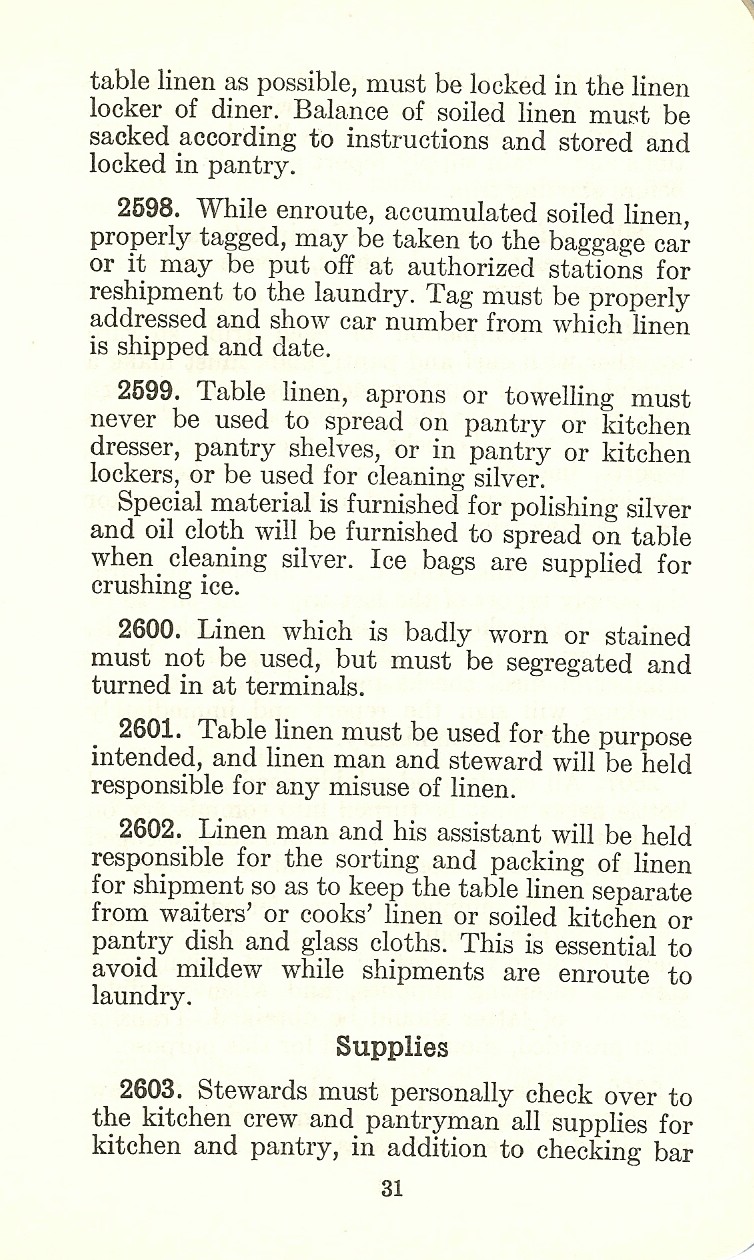 table linen as possible, must be locked in the linen locker of diner. Balance of soiled linen must be sacked according to instructions and stored and locked in pantry.

2598. While enroute, accumulated soiled linen, properly tagged, may be taken to the baggage car or it may be put off at authorized stations for reshipment to the laundry. Tag must be properly addressed and show car number from which linen is shipped and date.

2599. Table linen, aprons or towelling must never be used to spread on pantry or kitchen dresser, pantry shelves, or in pantry or kitchen lockers, or be used for cleaning silver.

Special material is furnished for polishing silver and oil cloth will be furnished to spread on table when cleaning silver. Ice bags are supplied for crushing ice.

2600. Linen which is badly worn or stained must not be used, but must be segregated and turned in at terminals.

2601. Table linen must be used for the purpose intended, and linen man and steward will be held responsible for any misuse of linen.

2602. Linen man and his assistant will be held responsible for the sorting and packing of linen for shipment so as to keep the table linen separate from waiters' or cooks' linen or soiled kitchen or pantry dish and glass cloths. This is essential to avoid mildew while shipments are enroute to laundry.

Supplies

2603. Stewards must personally check over to the kitchen crew and pantryman all supplies for kitchen and pantry, in addition to checking bar

31